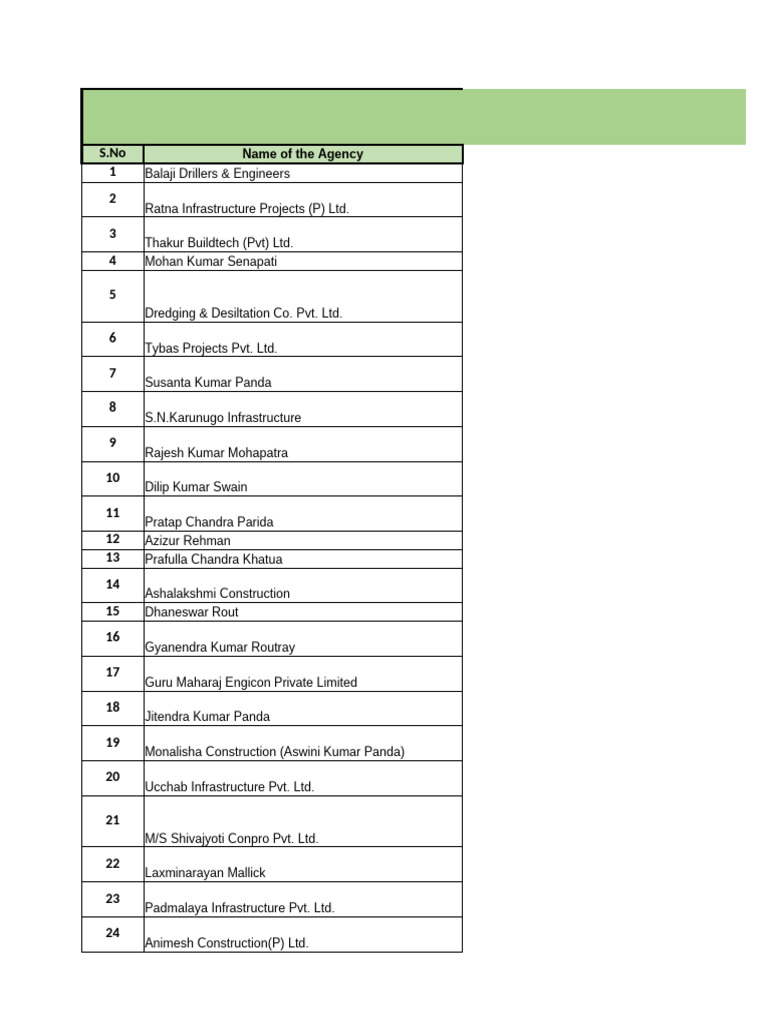 | S.No | Name of the Agency |
|---|---|
| 1 | Balaji Drillers & Engineers |
| 2 | Ratna Infrastructure Projects (P) Ltd. |
| 3 | Thakur Buildtech (Pvt) Ltd. |
| 4 | Mohan Kumar Senapati |
| 5 | Dredging & Desiltation Co. Pvt. Ltd. |
| 6 | Tybas Projects Pvt. Ltd. |
| 7 | Susanta Kumar Panda |
| 8 | S.N.Karunugo Infrastructure |
| 9 | Rajesh Kumar Mohapatra |
| 10 | Dilip Kumar Swain |
| 11 | Pratap Chandra Parida |
| 12 | Azizur Rehman |
| 13 | Prafulla Chandra Khatua |
| 14 | Ashalakshmi Construction |
| 15 | Dhaneswar Rout |
| 16 | Gyanendra Kumar Routray |
| 17 | Guru Maharaj Engicon Private Limited |
| 18 | Jitendra Kumar Panda |
| 19 | Monalisha Construction (Aswini Kumar Panda) |
| 20 | Ucchab Infrastructure Pvt. Ltd. |
| 21 | M/S Shivajyoti Conpro Pvt. Ltd. |
| 22 | Laxminarayan Mallick |
| 23 | Padmalaya Infrastructure Pvt. Ltd. |
| 24 | Animesh Construction(P) Ltd. |